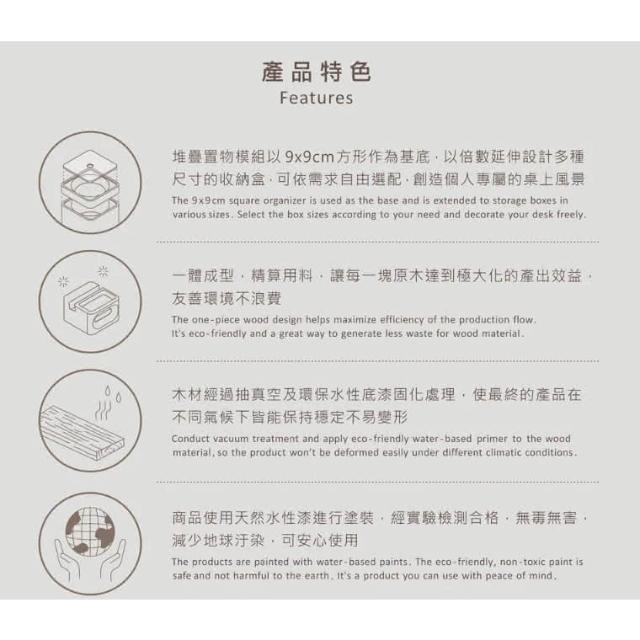 產品特色
Features

堆疊置物模組以 9x9cm 方形作為基底，以倍數延伸設計多種尺寸的收納盒，可依需求自由選配，創造個人專屬的桌上風景
The 9x9cm square organizer is used as the base and is extended to storage boxes in various sizes. Select the box sizes according to your need and decorate your desk freely.

一體成型，精算用料，讓每一塊原木達到極大化的產出效益，友善環境不浪費
The one-piece wood design helps maximize efficiency of the production flow. It's eco-friendly and a great way to generate less waste for wood material.

木材經過抽真空及環保水性底漆固化處理，使最終的產品在不同氣候下皆能保持穩定不易變形
Conduct vacuum treatment and apply eco-friendly water-based primer to the wood material, so the product won't be deformed easily under different climatic conditions.

商品使用天然水性漆進行塗裝，經實驗檢測合格，無毒無害，減少地球汙染，可安心使用
The products are painted with water-based paints. The eco-friendly, non-toxic paint is safe and not harmful to the earth. It's a product you can use with peace of mind.